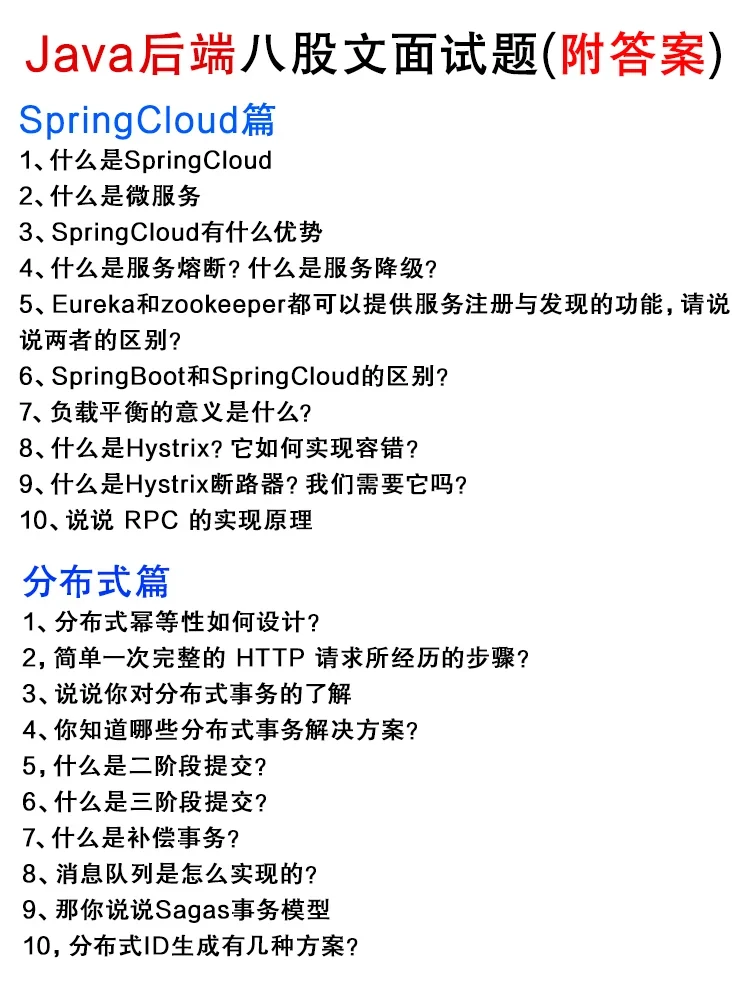 Java后端八股文面试题(附答案)

SpringCloud篇

1、什么是SpringCloud
2、什么是微服务
3、SpringCloud有什么优势
4、什么是服务熔断？什么是服务降级？
5、Eureka和zookeeper都可以提供服务注册与发现的功能，请说说两者的区别？
6、SpringBoot和SpringCloud的区别？
7、负载平衡的意义是什么？
8、什么是Hystrix？它如何实现容错？
9、什么是Hystrix断路器？我们需要它吗？
10、说说 RPC 的实现原理

分布式篇

1、分布式幂等性如何设计？
2，简单一次完整的 HTTP 请求所经历的步骤？
3、说说你对分布式事务的了解
4、你知道哪些分布式事务解决方案？
5，什么是二阶段提交？
6、什么是三阶段提交？
7、什么是补偿事务？
8、消息队列是怎么实现的？
9、那你说说Sagas事务模型
10，分布式ID生成有几种方案？